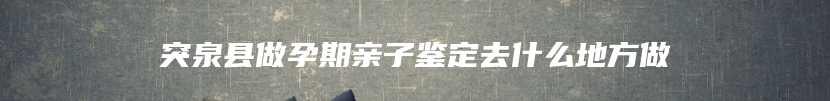 突泉县做孕期亲子鉴定去什么地方做